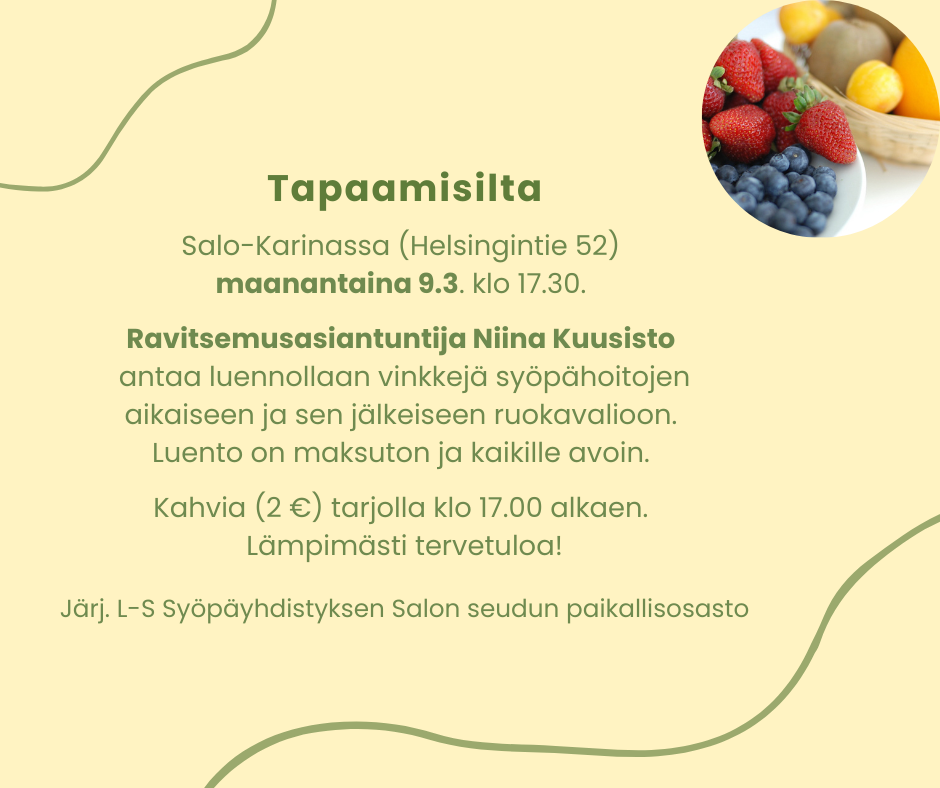 Tapaamisilta

Salo-Karinassa (Helsingintie 52)
maanantaina 9.3. klo 17.30.

Ravitsemusasiantuntija Niina Kuusisto antaa luennollaan vinkkejä syöpähoitojen aikaiseen ja sen jälkeiseen ruokavalioon. Luento on maksuton ja kaikille avoin.

Kahvia (2 €) tarjolla klo 17.00 alkaen.
Lämpimästi tervetuloa!

Järj. L-S Syöpäyhdistyksen Salon seudun paikallisosasto